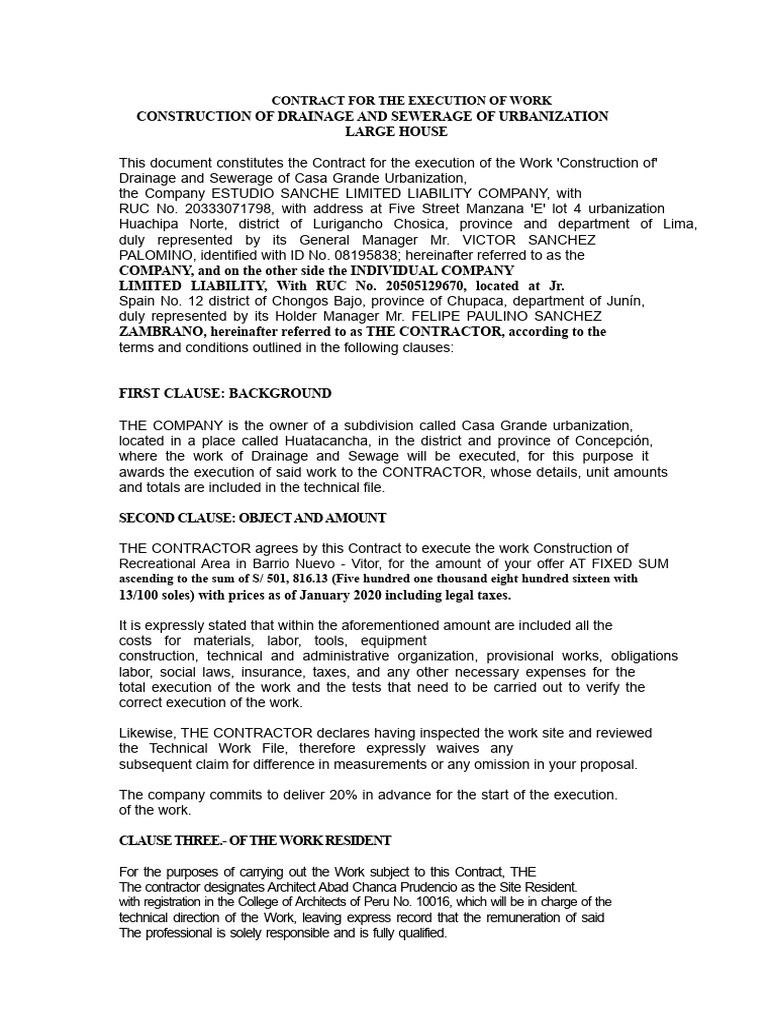 CONTRACT FOR THE EXECUTION OF WORK
CONSTRUCTION OF DRAINAGE AND SEWERAGE OF URBANIZATION
LARGE HOUSE

This document constitutes the Contract for the execution of the Work 'Construction of' Drainage and Sewerage of Casa Grande Urbanization, the Company ESTUDIO SANCHE LIMITED LIABILITY COMPANY, with RUC No. 20333071798, with address at Five Street Manzana 'E' lot 4 urbanization Huachipa Norte, district of Lurigancho Chosica, province and department of Lima, duly represented by its General Manager Mr. VICTOR SANCHEZ PALOMINO, identified with ID No. 08195838; hereinafter referred to as the COMPANY, and on the other side the INDIVIDUAL COMPANY LIMITED LIABILITY, With RUC No. 20505129670, located at Jr. Spain No. 12 district of Chongos Bajo, province of Chupaca, department of Junín, duly represented by its Holder Manager Mr. FELIPE PAULINO SANCHEZ ZAMBRANO, hereinafter referred to as THE CONTRACTOR, according to the terms and conditions outlined in the following clauses:

FIRST CLAUSE: BACKGROUND

THE COMPANY is the owner of a subdivision called Casa Grande urbanization, located in a place called Huatacancha, in the district and province of Concepción, where the work of Drainage and Sewage will be executed, for this purpose it awards the execution of said work to the CONTRACTOR, whose details, unit amounts and totals are included in the technical file.

SECOND CLAUSE: OBJECT AND AMOUNT

THE CONTRACTOR agrees by this Contract to execute the work Construction of Recreational Area in Barrio Nuevo - Vitor, for the amount of your offer AT FIXED SUM ascending to the sum of S/ 501, 816.13 (Five hundred one thousand eight hundred sixteen with 13/100 soles) with prices as of January 2020 including legal taxes.

It is expressly stated that within the aforementioned amount are included all the costs for materials, labor, tools, equipment construction, technical and administrative organization, provisional works, obligations labor, social laws, insurance, taxes, and any other necessary expenses for the total execution of the work and the tests that need to be carried out to verify the correct execution of the work.

Likewise, THE CONTRACTOR declares having inspected the work site and reviewed the Technical Work File, therefore expressly waives any subsequent claim for difference in measurements or any omission in your proposal.

The company commits to deliver 20% in advance for the start of the execution. of the work.

CLAUSE THREE.- OF THE WORK RESIDENT

For the purposes of carrying out the Work subject to this Contract, THE The contractor designates Architect Abad Chanca Prudencio as the Site Resident. with registration in the College of Architects of Peru No. 10016, which will be in charge of the technical direction of the Work, leaving express record that the remuneration of said The professional is solely responsible and is fully qualified.